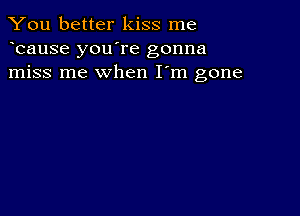 You better kiss me
`cause you´re gonna
miss me when I´m gone